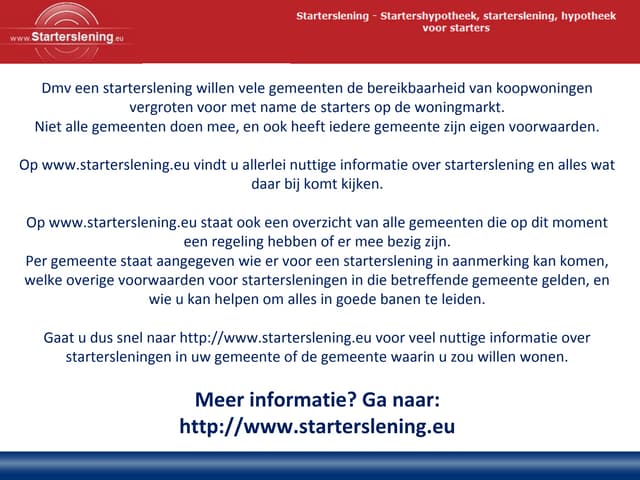 www.Starterslening.eu

Starterslening - Startershypotheek, starterslening, hypotheek voor starters

Dmv een starterslening willen vele gemeenten de bereikbaarheid van koopwoningen vergroten voor met name de starters op de woningmarkt.
Niet alle gemeenten doen mee, en ook heeft iedere gemeente zijn eigen voorwaarden.

Op www.starterslening.eu vindt u allerlei nuttige informatie over starterslening en alles wat daar bij komt kijken.

Op www.starterslening.eu staat ook een overzicht van alle gemeenten die op dit moment een regeling hebben of er mee bezig zijn.
Per gemeente staat aangegeven wie er voor een starterslening in aanmerking kan komen, welke overige voorwaarden voor startersleningen in die betreffende gemeente gelden, en wie u kan helpen om alles in goede banen te leiden.

Gaat u dus snel naar http://www.starterslening.eu voor veel nuttige informatie over startersleningen in uw gemeente of de gemeente waarin u zou willen wonen.

Meer informatie? Ga naar:
http://www.starterslening.eu